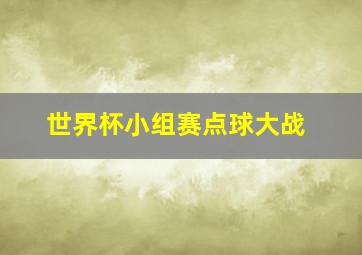 世界杯小组赛点球大战